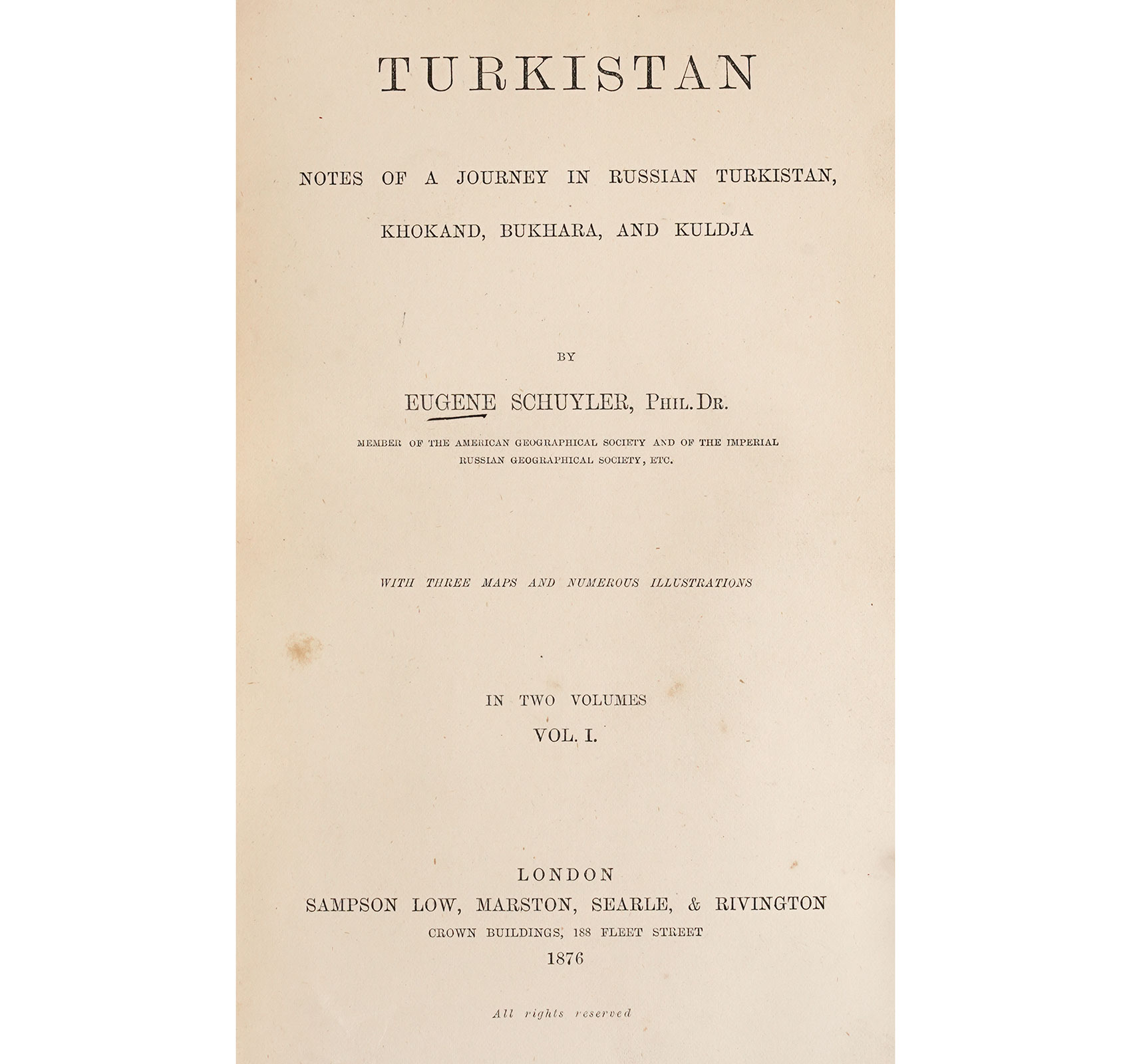 TURKISTAN

NOTES OF A JOURNEY IN RUSSIAN TURKISTAN, KHOKAND, BUKHARA, AND KULDJA

BY

EUGENE SCHUYLER, PHIL. DR.

MEMBER OF THE AMERICAN GEOGRAPHICAL SOCIETY AND OF THE IMPERIAL RUSSIAN GEOGRAPHICAL SOCIETY, ETC.

WITH THREE MAPS AND NUMEROUS ILLUSTRATIONS

IN TWO VOLUMES
VOL. I.

LONDON
SAMPSON LOW, MARSTON, SEARLE, & RIVINGTON
CROWN BUILDINGS, 188 FLEET STREET
1876

All rights reserved